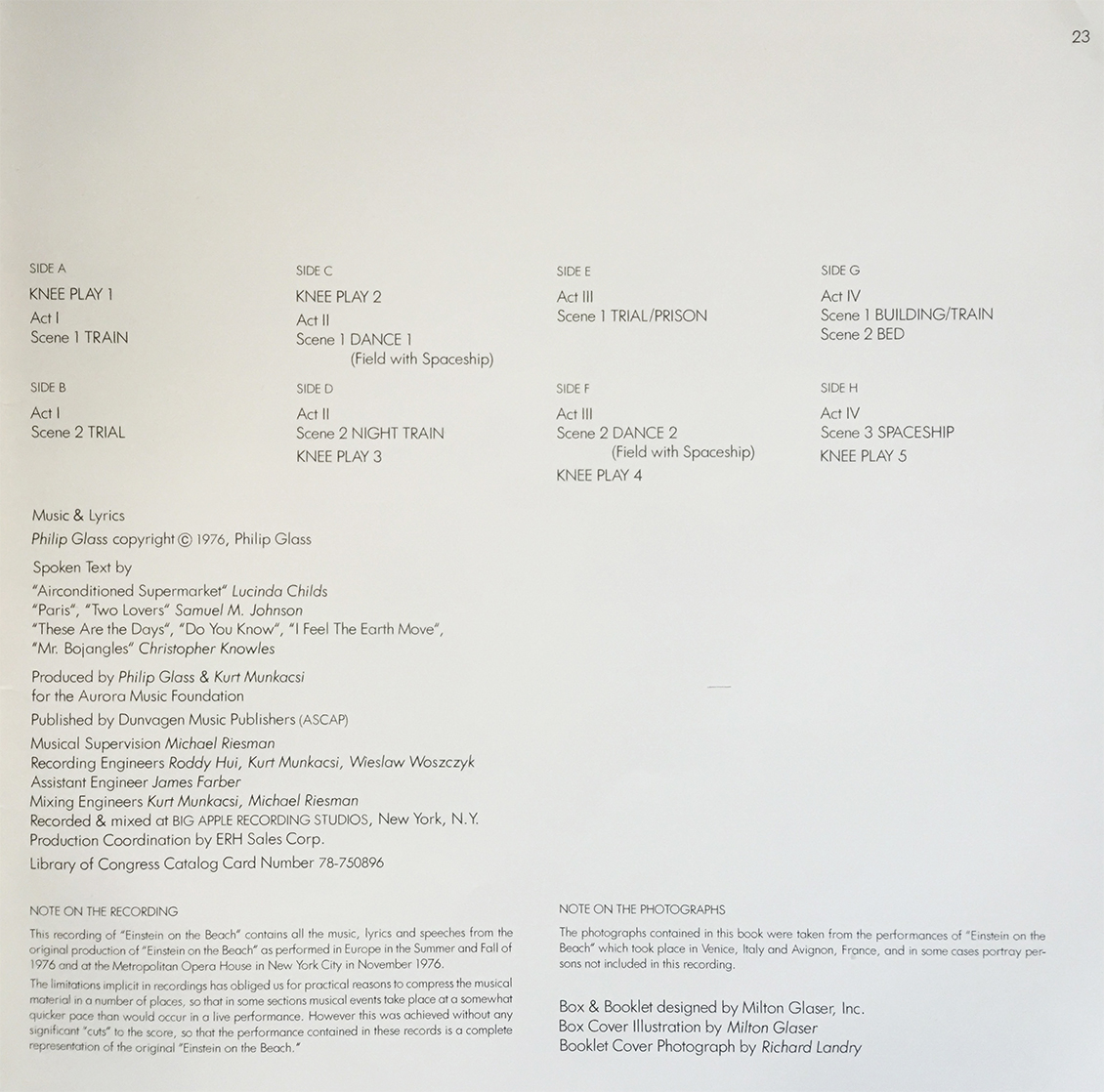 23

SIDE A

KNEE PLAY 1

Act I
Scene 1 TRAIN

SIDE B

Act I
Scene 2 TRIAL

SIDE C

KNEE PLAY 2

Act II
Scene 1 DANCE 1
(Field with Spaceship)

SIDE D

Act II
Scene 2 NIGHT TRAIN

KNEE PLAY 3

SIDE E

Act III
Scene 1 TRIAL/PRISON

SIDE F

Act III
Scene 2 DANCE 2
(Field with Spaceship)

KNEE PLAY 4

SIDE G

Act IV
Scene 1 BUILDING/TRAIN
Scene 2 BED

SIDE H

Act IV
Scene 3 SPACESHIP

KNEE PLAY 5

Music & Lyrics
Philip Glass copyright © 1976, Philip Glass

Spoken Text by
"Airconditioned Supermarket" Lucinda Childs
"Paris", "Two Lovers" Samuel M. Johnson
"These Are the Days", "Do You Know", "I Feel The Earth Move",
"Mr. Bojangles" Christopher Knowles

Produced by Philip Glass & Kurt Munkacsi
for the Aurora Music Foundation

Published by Dunvagen Music Publishers (ASCAP)

Musical Supervision Michael Riesman
Recording Engineers Roddy Hui, Kurt Munkacsi, Wieslaw Woszczyk
Assistant Engineer James Farber
Mixing Engineers Kurt Munkacsi, Michael Riesman
Recorded & mixed at BIG APPLE RECORDING STUDIOS, New York, N.Y.
Production Coordination by ERH Sales Corp.

Library of Congress Catalog Card Number 78-750896

NOTE ON THE RECORDING

This recording of "Einstein on the Beach" contains all the music, lyrics and speeches from the original production of "Einstein on the Beach" as performed in Europe in the Summer and Fall of 1976 and at the Metropolitan Opera House in New York City in November 1976.

The limitations implicit in recordings has obliged us for practical reasons to compress the musical material in a number of places, so that in some sections musical events take place at a somewhat quicker pace than would occur in a live performance. However this was achieved without any significant "cuts" to the score, so that the performance contained in these records is a complete representation of the original "Einstein on the Beach."

NOTE ON THE PHOTOGRAPHS

The photographs contained in this book were taken from the performances of "Einstein on the Beach" which took place in Venice, Italy and Avignon, France, and in some cases portray persons not included in this recording.

Box & Booklet designed by Milton Glaser, Inc.
Box Cover Illustration by Milton Glaser
Booklet Cover Photograph by Richard Landry